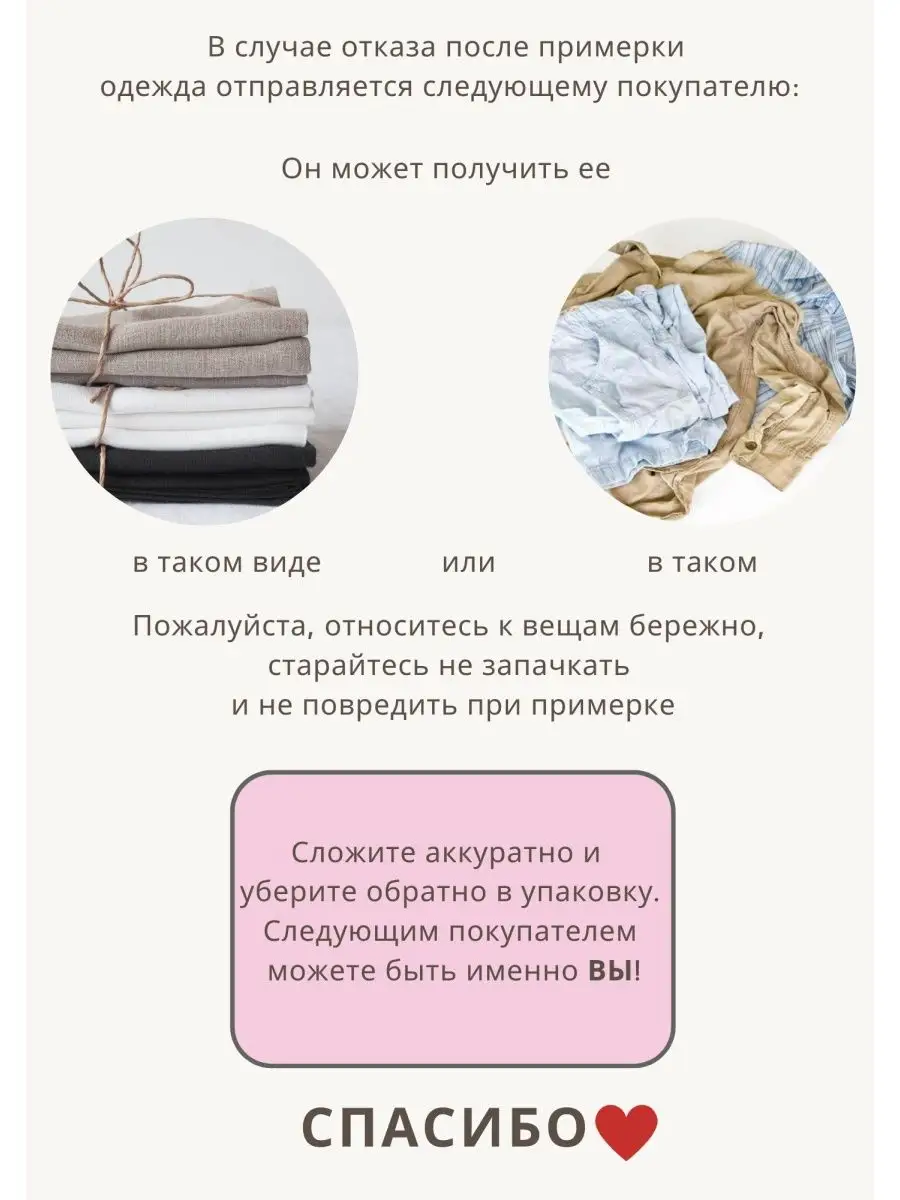 В случае отказа после примерки одежда отправляется следующему покупателю:

Он может получить ее

в таком виде     или     в таком

Пожалуйста, относитесь к вещам бережно, старайтесь не запачкать и не повредить при примерке

Сложите аккуратно и уберите обратно в упаковку. Следующим покупателем можете быть именно ВЫ!

СПАСИБО